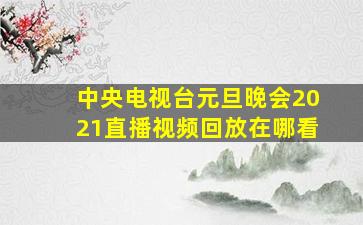 中央电视台元旦晚会2021直播视频回放在哪看